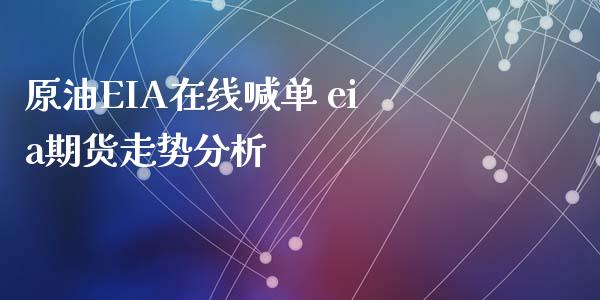 原油EIA在线喊单 eia期货走势分析